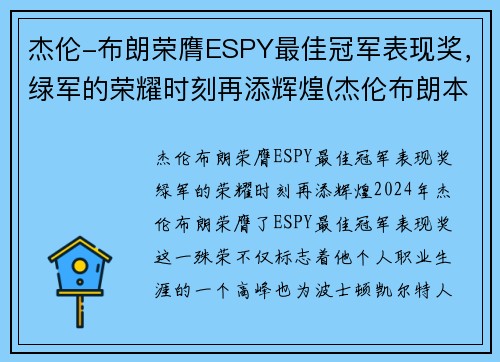 杰伦-布朗荣膺ESPY最佳冠军表现奖，绿军的荣耀时刻再添辉煌(杰伦布朗本

杰伦布朗荣膺ESPY最佳冠军表现奖绿军的荣耀时刻再添辉煌2024年杰伦布朗荣膺了ESPY最佳冠军表现奖这一殊荣不仅标志着他个人职业生涯的一个高峰也为波士顿凯尔特人